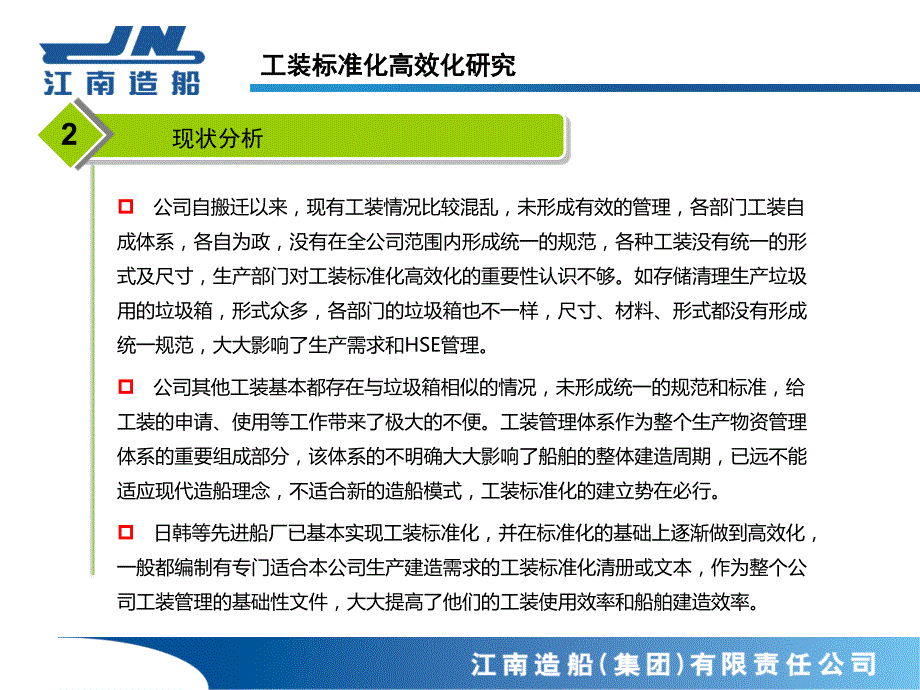 JN
江南造船

工装标准化高效化研究

2

现状分析

公司自搬迁以来，现有工装情况比较混乱，未形成有效的管理，各部门工装自成体系，各自为政，没有在全公司范围内形成统一的规范，各种工装没有统一的形式及尺寸，生产部门对工装标准化高效化的重要性认识不够。如存储清理生产垃圾用的垃圾箱，形式众多，各部门的垃圾箱也不一样，尺寸、材料、形式都没有形成统一规范，大大影响了生产需求和HSE管理。

公司其他工装基本都存在与垃圾箱相似的情况，未形成统一的规范和标准，给工装的申请、使用等工作带来了极大的不便。工装管理体系作为整个生产物资管理体系的重要组成部分，该体系的不明确大大影响了船舶的整体建造周期，已远不能适应现代造船理念，不适合新的造船模式，工装标准化的建立势在必行。

日韩等先进船厂已基本实现工装标准化，并在标准化的基础上逐渐做到高效化，一般都编制有专门适合本公司生产建造需求的工装标准化清册或文本，作为整个公司工装管理的基础性文件，大大提高了他们的工装使用效率和船舶建造效率。

江南造船(集团)有限责任公司